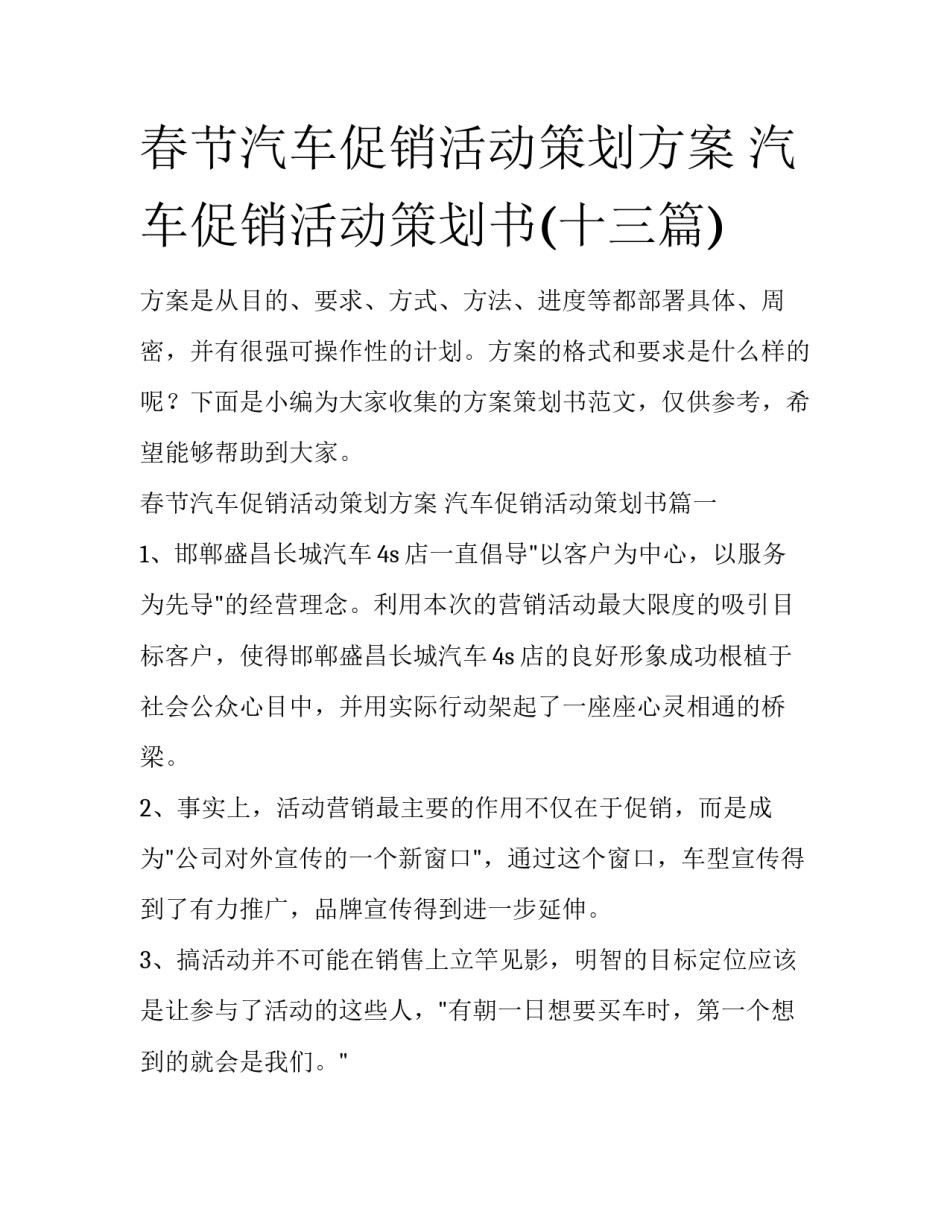 春节汽车促销活动策划方案 汽车促销活动策划书(十三篇)

方案是从目的、要求、方式、方法、进度等都部署具体、周密，并有很强可操作性的计划。方案的格式和要求是什么样的呢？下面是小编为大家收集的方案策划书范文，仅供参考，希望能够帮助到大家。

春节汽车促销活动策划方案 汽车促销活动策划书篇一

1、邯郸盛昌长城汽车4s店一直倡导"以客户为中心，以服务为先导"的经营理念。利用本次的营销活动最大限度的吸引目标客户，使得邯郸盛昌长城汽车4s店的良好形象成功根植于社会公众心目中，并用实际行动架起了一座座心灵相通的桥梁。

2、事实上，活动营销最主要的作用不仅在于促销，而是成为"公司对外宣传的一个新窗口"，通过这个窗口，车型宣传得到了有力推广，品牌宣传得到进一步延伸。

3、搞活动并不可能在销售上立竿见影，明智的目标定位应该是让参与了活动的这些人，"有朝一日想要买车时，第一个想到的就会是我们。"